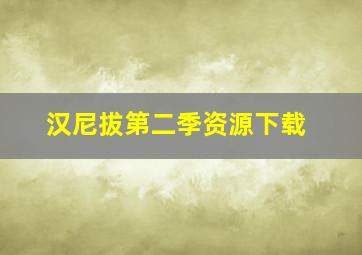 汉尼拔第二季资源下载